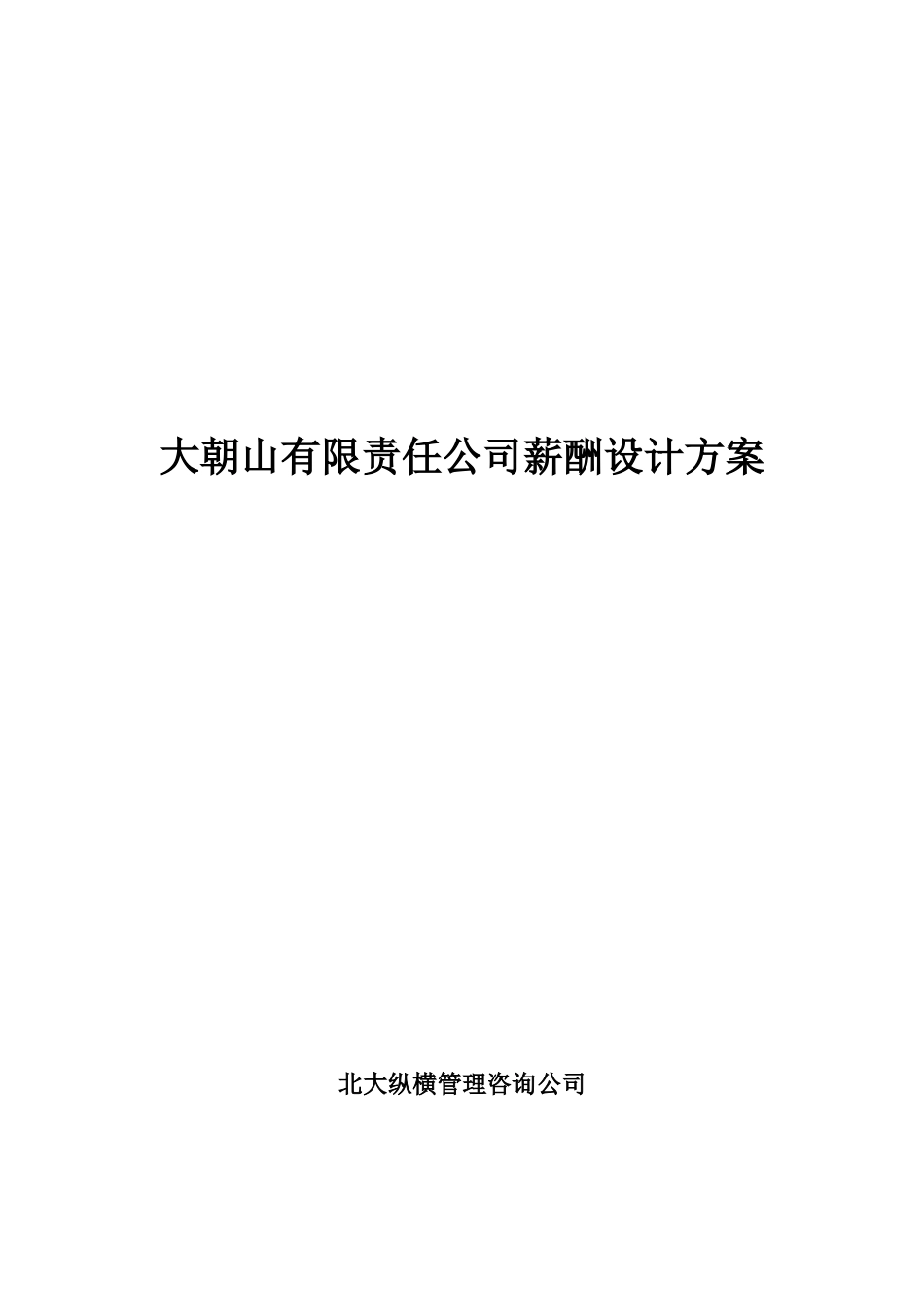 大朝山有限责任公司薪酬设计方案

北大纵横管理咨询公司